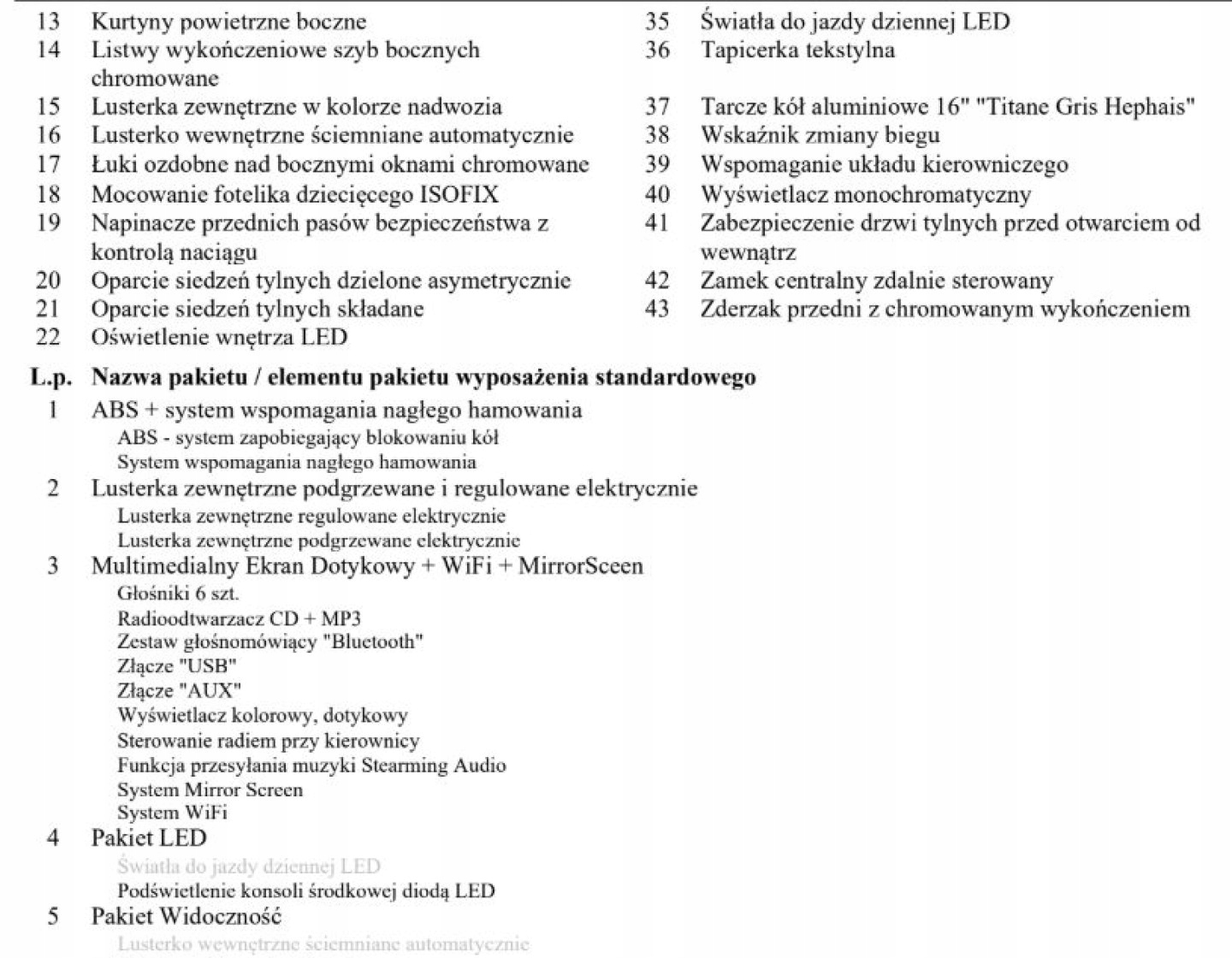 13 Kurtyny powietrzne boczne
14 Listwy wykończeniowe szyb bocznych chromowane
15 Lusterka zewnętrzne w kolorze nadwozia
16 Lusterko wewnętrzne ściemniane automatycznie
17 Łuki ozdobne nad bocznymi oknami chromowane
18 Mocowanie fotelika dziecięcego ISOFIX
19 Napinacze przednich pasów bezpieczeństwa z kontrolą naciągu
20 Oparcie siedzeń tylnych dzielone asymetrycznie
21 Oparcie siedzeń tylnych składane
22 Oświetlenie wnętrza LED

35 Światła do jazdy dziennej LED
36 Tapicerka tekstylna
37 Tarcze kół aluminiowe 16" "Titane Gris Hephais"
38 Wskaźnik zmiany biegu
39 Wspomaganie układu kierowniczego
40 Wyświetlacz monochromatyczny
41 Zabezpieczenie drzwi tylnych przed otwarciem od wewnątrz
42 Zamek centralny zdalnie sterowany
43 Zderzak przedni z chromowanym wykończeniem

L.p. Nazwa pakietu / elementu pakietu wyposażenia standardowego
1 ABS + system wspomagania nagłego hamowania
ABS - system zapobiegający blokowaniu kół
System wspomagania nagłego hamowania
2 Lusterka zewnętrzne podgrzewane i regulowane elektrycznie
Lusterka zewnętrzne regulowane elektrycznie
Lusterka zewnętrzne podgrzewane elektrycznie
3 Multimedialny Ekran Dotykowy + WiFi + MirrorSceen
Głośniki 6 szt.
Radioodtwarzacz CD + MP3
Zestaw głośnomówiący "Bluetooth"
Złącze "USB"
Złącze "AUX"
Wyświetlacz kolorowy, dotykowy
Sterowanie radiem przy kierownicy
Funkcja przesyłania muzyki Stearming Audio
System Mirror Screen
System WiFi
4 Pakiet LED
Światła do jazdy dziennej LED
Podświetlenie konsoli środkowej diodą LED
5 Pakiet Widoczność
Lusterko wewnętrzne ściemniane automatycznie